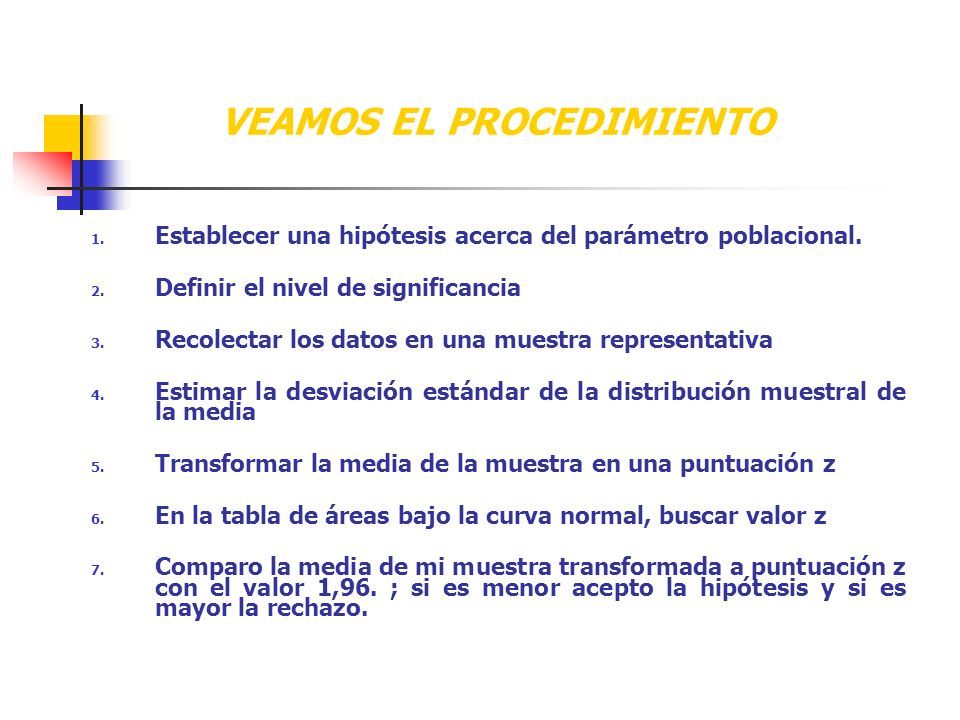 VEAMOS EL PROCEDIMIENTO

1. Establecer una hipótesis acerca del parámetro poblacional.

2. Definir el nivel de significancia

3. Recolectar los datos en una muestra representativa

4. Estimar la desviación estándar de la distribución muestral de la media

5. Transformar la media de la muestra en una puntuación z

6. En la tabla de áreas bajo la curva normal, buscar valor z

7. Comparo la media de mi muestra transformada a puntuación z con el valor 1,96. ; si es menor acepto la hipótesis y si es mayor la rechazo.